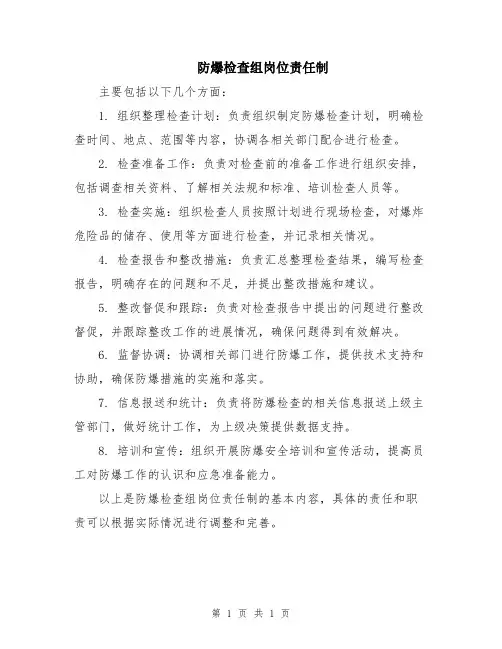 防爆检查组岗位责任制

主要包括以下几个方面：

1. 组织整理检查计划：负责组织制定防爆检查计划，明确检查时间、地点、范围等内容，协调各相关部门配合进行检查。

2. 检查准备工作：负责对检查前的准备工作进行组织安排，包括调查相关资料、了解相关法规和标准、培训检查人员等。

3. 检查实施：组织检查人员按照计划进行现场检查，对爆炸危险品的储存、使用等方面进行检查，并记录相关情况。

4. 检查报告和整改措施：负责汇总整理检查结果，编写检查报告，明确存在的问题和不足，并提出整改措施和建议。

5. 整改督促和跟踪：负责对检查报告中提出的问题进行整改督促，并跟踪整改工作的进展情况，确保问题得到有效解决。

6. 监督协调：协调相关部门进行防爆工作，提供技术支持和协助，确保防爆措施的实施和落实。

7. 信息报送和统计：负责将防爆检查的相关信息报送上级主管部门，做好统计工作，为上级决策提供数据支持。

8. 培训和宣传：组织开展防爆安全培训和宣传活动，提高员工对防爆工作的认识和应急准备能力。

以上是防爆检查组岗位责任制的基本内容，具体的责任和职责可以根据实际情况进行调整和完善。

第 1 页 共 1 页